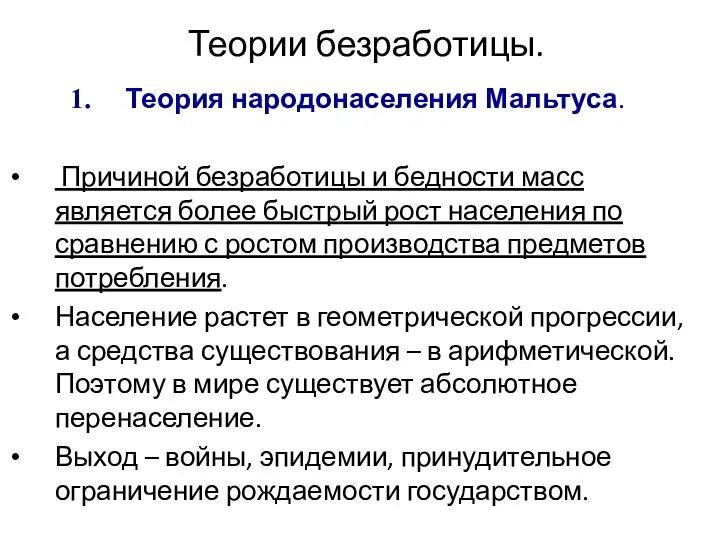 Теории безработицы.

1. Теория народонаселения Мальтуса.

• Причиной безработицы и бедности масс является более быстрый рост населения по сравнению с ростом производства предметов потребления.

• Население растет в геометрической прогрессии, а средства существования – в арифметической. Поэтому в мире существует абсолютное перенаселение.

• Выход – войны, эпидемии, принудительное ограничение рождаемости государством.